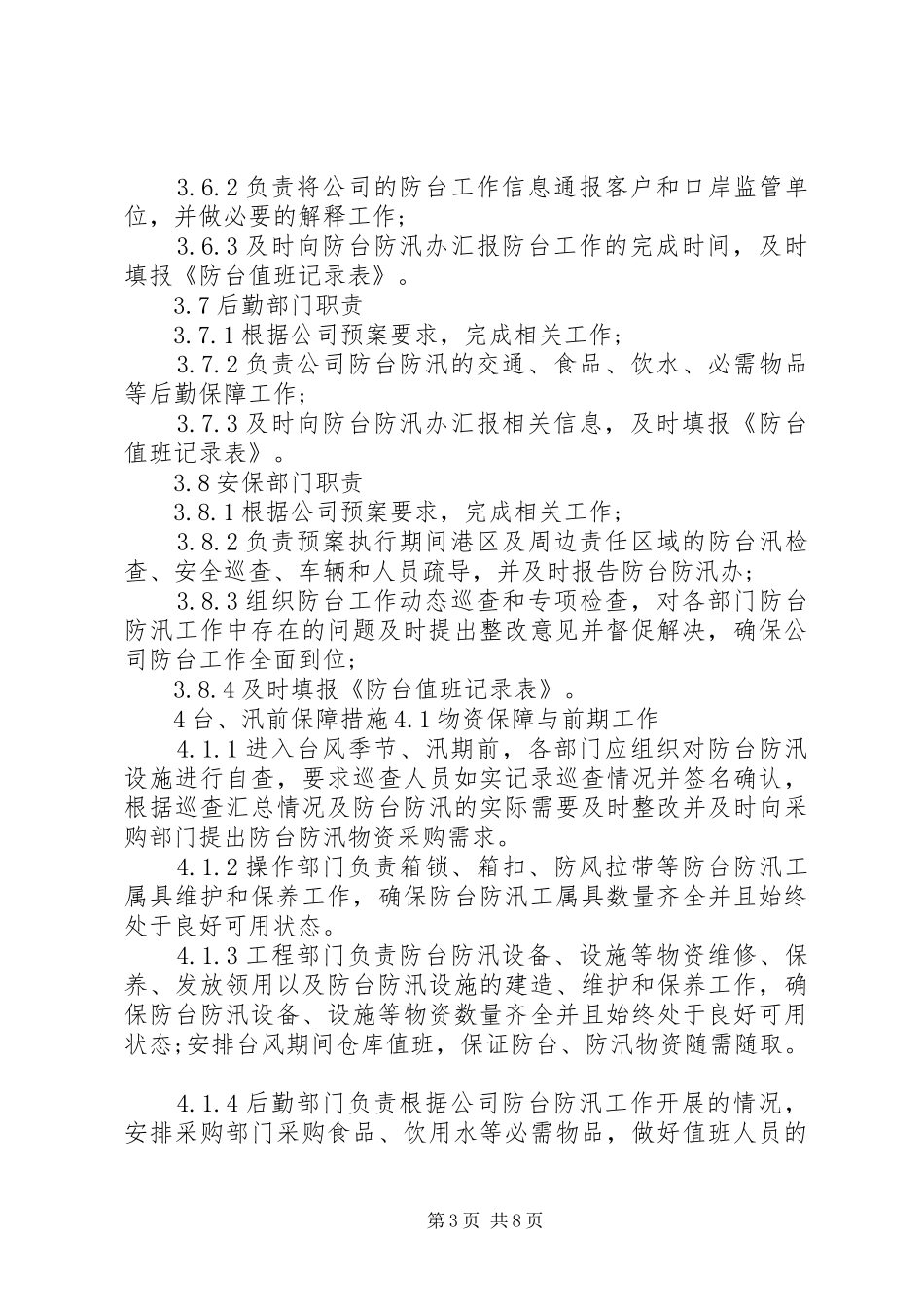 3.6.2负责将公司的防台工作信息通报客户和口岸监管单位，并做必要的解释工作；

3.6.3及时向防台防汛办汇报防台工作的完成时间，及时填报《防台值班记录表》。

3.7后勤部门职责

3.7.1根据公司预案要求，完成相关工作；

3.7.2负责公司防台防汛的交通、食品、饮水、必需物品等后勤保障工作；

3.7.3及时向防台防汛办汇报相关信息，及时填报《防台值班记录表》。

3.8安保部门职责

3.8.1根据公司预案要求，完成相关工作；

3.8.2负责预案执行期间港区及周边责任区域的防台汛检查、安全巡查、车辆和人员疏导，并及时报告防台防汛办；

3.8.3组织防台工作动态巡查和专项检查，对各部门防台防汛工作中存在的问题及时提出整改意见并督促解决，确保公司防台工作全面到位；

3.8.4及时填报《防台值班记录表》。

4台、汛前保障措施4.1物资保障与前期工作

4.1.1进入台风季节、汛期前，各部门应组织对防台防汛设施进行自查，要求巡查人员如实记录巡查情况并签名确认，根据巡查汇总情况及防台防汛的实际需要及时整改并及时向采购部门提出防台防汛物资采购需求。

4.1.2操作部门负责箱锁、箱扣、防风拉带等防台防汛工属具维护和保养工作，确保防台防汛工属具数量齐全并且始终处于良好可用状态。

4.1.3工程部门负责防台防汛设备、设施等物资维修、保养、发放领用以及防台防汛设施的建造、维护和保养工作，确保防台防汛设备、设施等物资数量齐全并且始终处于良好可用状态;安排台风期间仓库值班，保证防台、防汛物资随需随取。

4.1.4后勤部门负责根据公司防台防汛工作开展的情况，安排采购部门采购食品、饮用水等必需物品，做好值班人员的

第3页 共8页